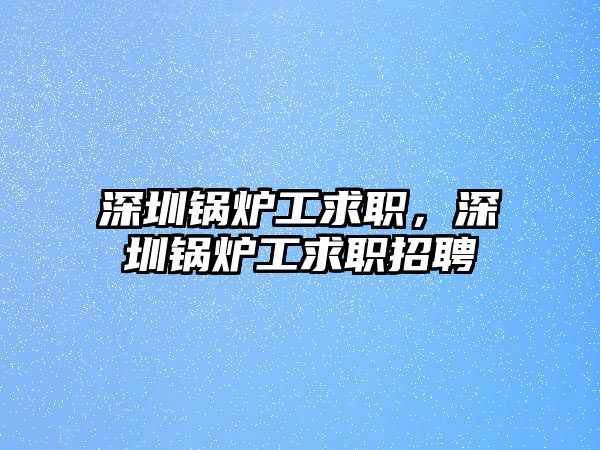 深圳锅炉工求职，深圳锅炉工求职招聘